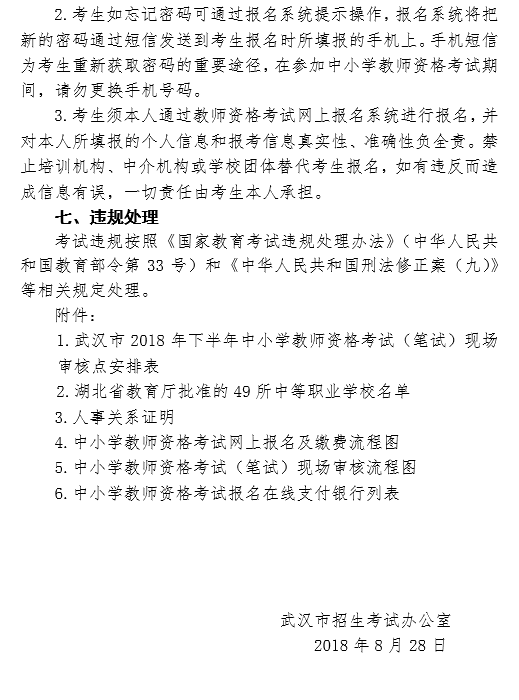 2. 考生如忘记密码可通过报名系统提示操作，报名系统将把新的密码通过短信发送到考生报名时所填报的手机上。手机短信为考生重新获取密码的重要途径，在参加中小学教师资格考试期间，请勿更换手机号码。

3. 考生须本人通过教师资格考试网上报名系统进行报名，并对本人所填报的个人信息和报考信息真实性、准确性负全责。禁止培训机构、中介机构或学校团体替代考生报名，如有违反而造成信息有误，一切责任由考生本人承担。

七、违规处理

考试违规按照《国家教育考试违规处理办法》（中华人民共和国教育部令第 33 号）和《中华人民共和国刑法修正案（九）》等相关规定处理。

附件：

1. 武汉市 2018 年下半年中小学教师资格考试（笔试）现场审核点安排表

2. 湖北省教育厅批准的 49 所中等职业学校名单

3. 人事关系证明

4. 中小学教师资格考试网上报名及缴费流程图

5. 中小学教师资格考试（笔试）现场审核流程图

6. 中小学教师资格考试报名在线支付银行列表

武汉市招生考试办公室

2018 年 8 月 28 日